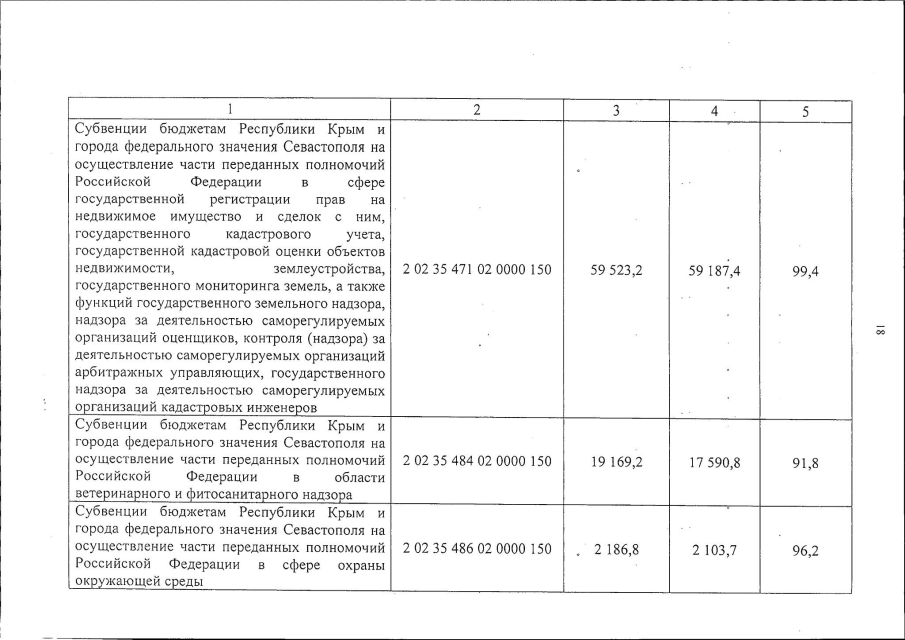 | 1 | 2 | 3 | 4 | 5 |
|---|---|---|---|---|
| Субвенции бюджетам Республики Крым и города федерального значения Севастополя на осуществление части переданных полномочий Российской Федерации в сфере государственной регистрации прав на недвижимое имущество и сделок с ним, государственного кадастрового учета, государственной кадастровой оценки объектов недвижимости, землеустройства, государственного мониторинга земель, а также функций государственного земельного надзора, надзора за деятельностью саморегулируемых организаций оценщиков, контроля (надзора) за деятельностью саморегулируемых организаций арбитражных управляющих, государственного надзора за деятельностью саморегулируемых организаций кадастровых инженеров | 2 02 35 471 02 0000 150 | 59 523,2 | 59 187,4 | 99,4 |
| Субвенции бюджетам Республики Крым и города федерального значения Севастополя на осуществление части переданных полномочий Российской Федерации в области ветеринарного и фитосанитарного надзора | 2 02 35 484 02 0000 150 | 19 169,2 | 17 590,8 | 91,8 |
| Субвенции бюджетам Республики Крым и города федерального значения Севастополя на осуществление части переданных полномочий Российской Федерации в сфере охраны окружающей среды | 2 02 35 486 02 0000 150 | 2 186,8 | 2 103,7 | 96,2 |

18